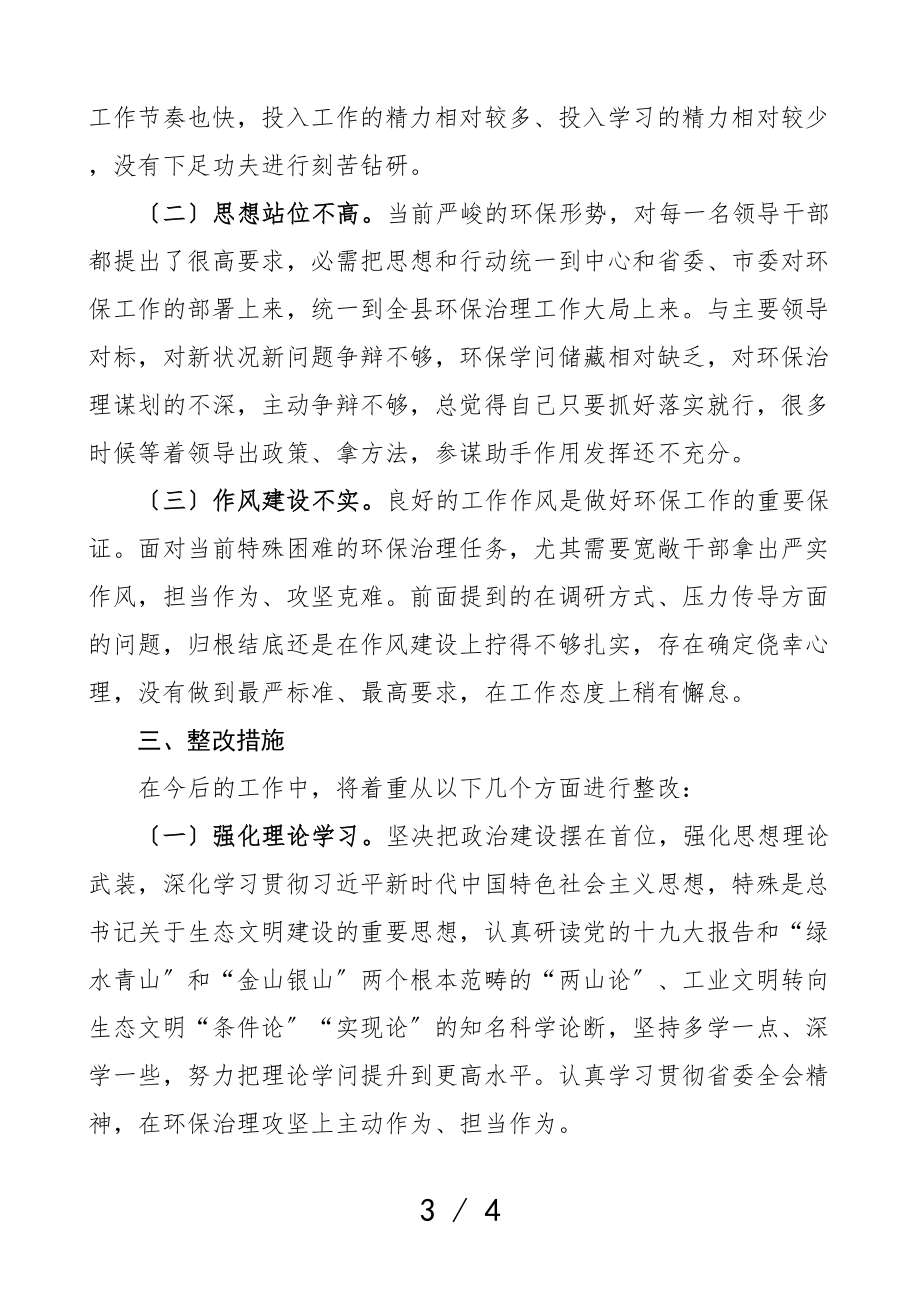 工作节奏也快，投入工作的精力相对较多、投入学习的精力相对较少，没有下足功夫进行刻苦钻研。

〔二〕思想站位不高。当前严峻的环保形势，对每一名领导干部都提出了很高要求，必需把思想和行动统一到中心和省委、市委对环保工作的部署上来，统一到全县环保治理工作大局上来。与主要领导对标，对新状况新问题争辩不够，环保学问储藏相对缺乏，对环保治理谋划的不深，主动争辩不够，总觉得自己只要抓好落实就行，很多时候等着领导出政策、拿方法，参谋助手作用发挥还不充分。

〔三〕作风建设不实。良好的工作作风是做好环保工作的重要保证。面对当前特殊困难的环保治理任务，尤其需要宽敞干部拿出严实作风，担当作为、攻坚克难。前面提到的在调研方式、压力传导方面的问题，归根结底还是在作风建设上拧得不够扎实，存在确定侥幸心理，没有做到最严标准、最高要求，在工作态度上稍有懈怠。

三、整改措施

在今后的工作中，将着重从以下几个方面进行整改：

〔一〕强化理论学习。坚决把政治建设摆在首位，强化思想理论武装，深化学习贯彻习近平新时代中国特色社会主义思想，特殊是总书记关于生态文明建设的重要思想，认真研读党的十九大报告和“绿水青山〞和“金山银山〞两个根本范畴的“两山论〞、工业文明转向生态文明“条件论〞“实现论〞的知名科学论断，坚持多学一点、深学一些，努力把理论学问提升到更高水平。认真学习贯彻省委全会精神，在环保治理攻坚上主动作为、担当作为。

3 / 4